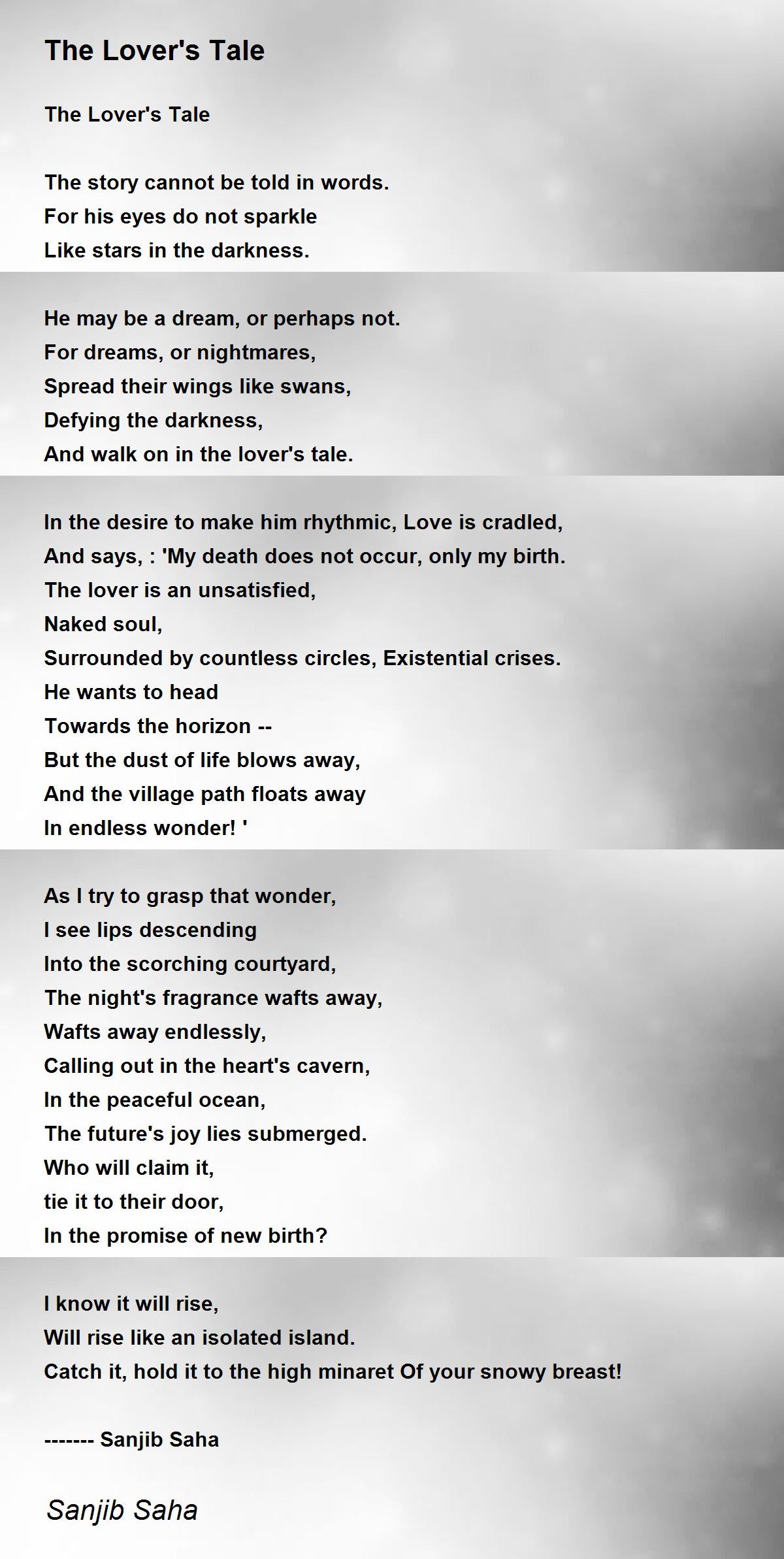 The Lover's Tale

The Lover's Tale

The story cannot be told in words.
For his eyes do not sparkle
Like stars in the darkness.

He may be a dream, or perhaps not.
For dreams, or nightmares,
Spread their wings like swans,
Defying the darkness,
And walk on in the lover's tale.

In the desire to make him rhythmic, Love is cradled,
And says, : 'My death does not occur, only my birth.
The lover is an unsatisfied,
Naked soul,
Surrounded by countless circles, Existential crises.
He wants to head
Towards the horizon --
But the dust of life blows away,
And the village path floats away
In endless wonder! '

As I try to grasp that wonder,
I see lips descending
Into the scorching courtyard,
The night's fragrance wafts away,
Wafts away endlessly,
Calling out in the heart's cavern,
In the peaceful ocean,
The future's joy lies submerged.
Who will claim it,
tie it to their door,
In the promise of new birth?

I know it will rise,
Will rise like an isolated island.
Catch it, hold it to the high minaret Of your snowy breast!

------- Sanjib Saha

Sanjib Saha